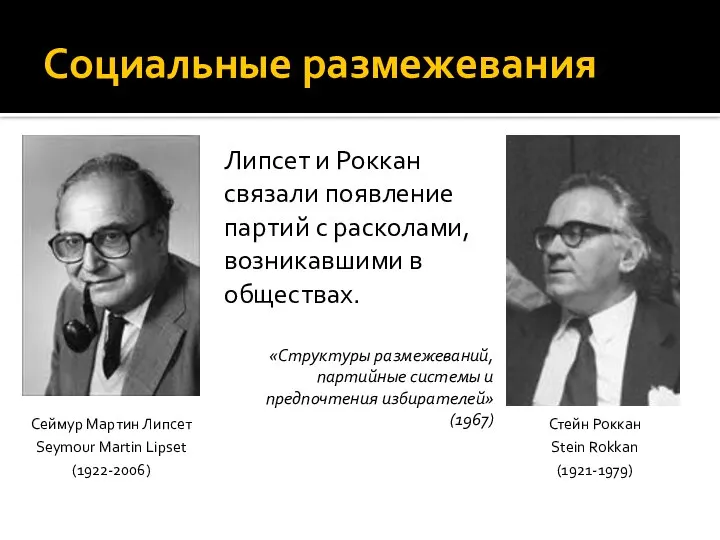 Социальные размежевания

Липсет и Роккан связали появление партий с расколами, возникавшими в обществах.

«Структуры размежеваний, партийные системы и предпочтения избирателей» (1967)

Сеймур Мартин Липсет
Seymour Martin Lipset
(1922-2006)

Стейн Роккан
Stein Rokkan
(1921-1979)